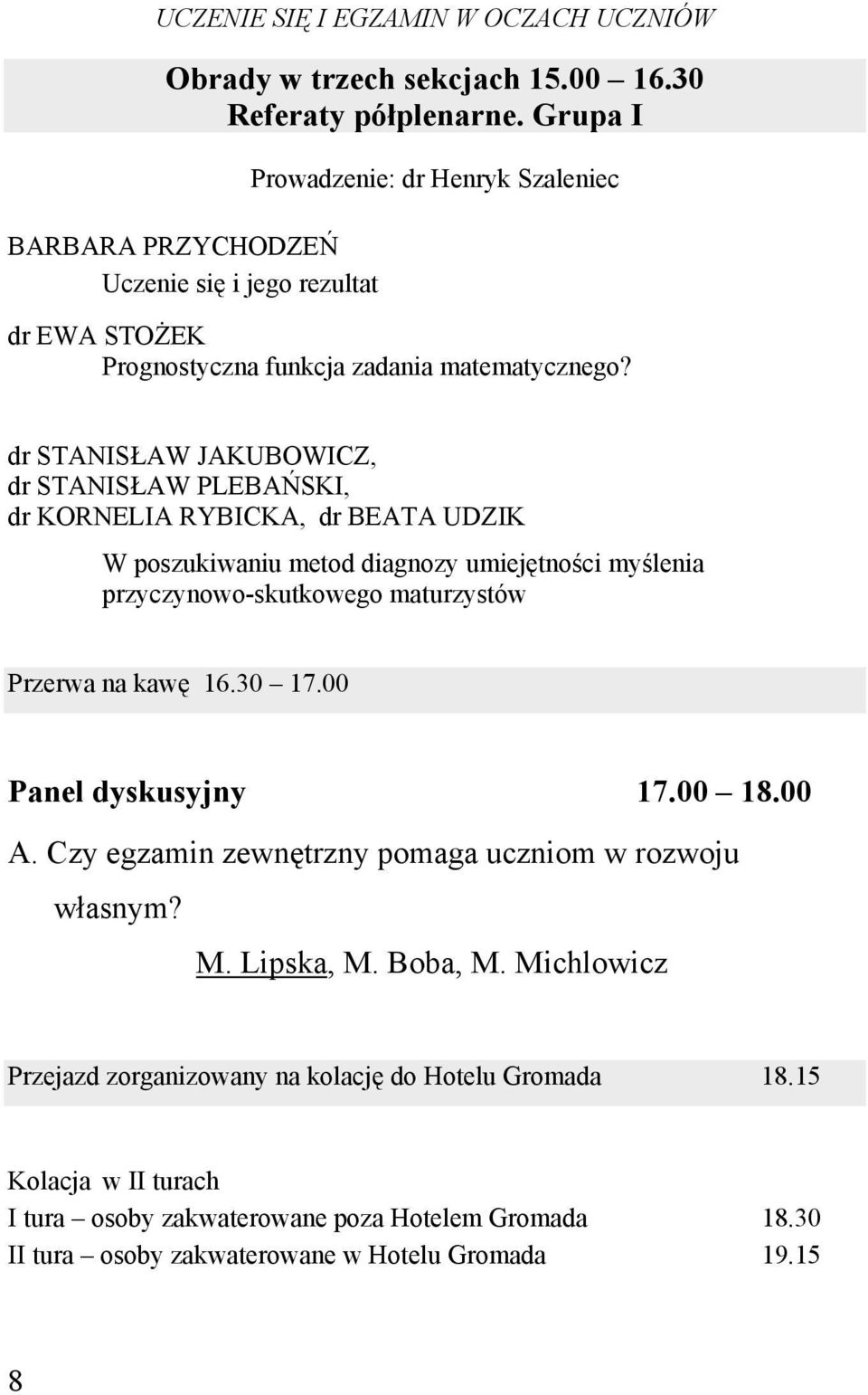 UCZENIE SIĘ I EGZAMIN W OCZACH UCZNIÓW

Obrady w trzech sekcjach 15.00 – 16.30
Referaty półplenarne. Grupa I

Prowadzenie: dr Henryk Szaleniec

BARBARA PRZYCHODZEŃ
Uczenie się i jego rezultat

dr EWA STOŻEK
Prognostyczna funkcja zadania matematycznego?

dr STANISŁAW JAKUBOWICZ,
dr STANISŁAW PLEBAŃSKI,
dr KORNELIA RYBICKA, dr BEATA UDZIK

W poszukiwaniu metod diagnozy umiejętności myślenia przyczynowo-skutkowego maturzystów

Przerwa na kawę 16.30 – 17.00

Panel dyskusyjny 17.00 – 18.00

A. Czy egzamin zewnętrzny pomaga uczniom w rozwoju własnym?

M. Lipska, M. Boba, M. Michlowicz

Przejazd zorganizowany na kolację do Hotelu Gromada 18.15

Kolacja w II turach
I tura – osoby zakwaterowane poza Hotelem Gromada 18.30
II tura – osoby zakwaterowane w Hotelu Gromada 19.15

8